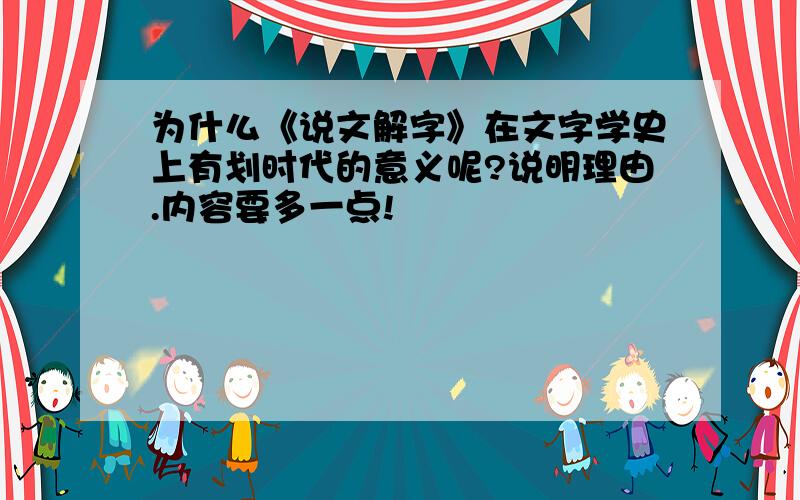 为什么《说文解字》在文字学史上有划时代的意义呢?说明理由.内容要多一点!